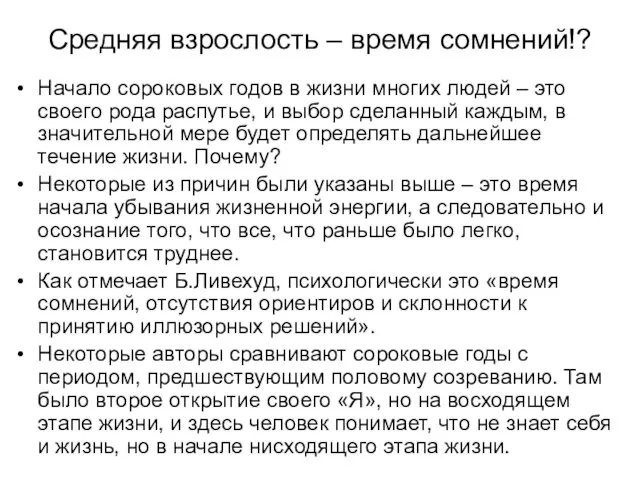 Средняя взрослость – время сомнений!?

• Начало сороковых годов в жизни многих людей – это своего рода распутье, и выбор сделанный каждым, в значительной мере будет определять дальнейшее течение жизни. Почему?

• Некоторые из причин были указаны выше – это время начала убывания жизненной энергии, а следовательно и осознание того, что все, что раньше было легко, становится труднее.

• Как отмечает Б.Ливехуд, психологически это «время сомнений, отсутствия ориентиров и склонности к принятию иллюзорных решений».

• Некоторые авторы сравнивают сороковые годы с периодом, предшествующим половому созреванию. Там было второе открытие своего «Я», но на восходящем этапе жизни, и здесь человек понимает, что не знает себя и жизнь, но в начале нисходящего этапа жизни.